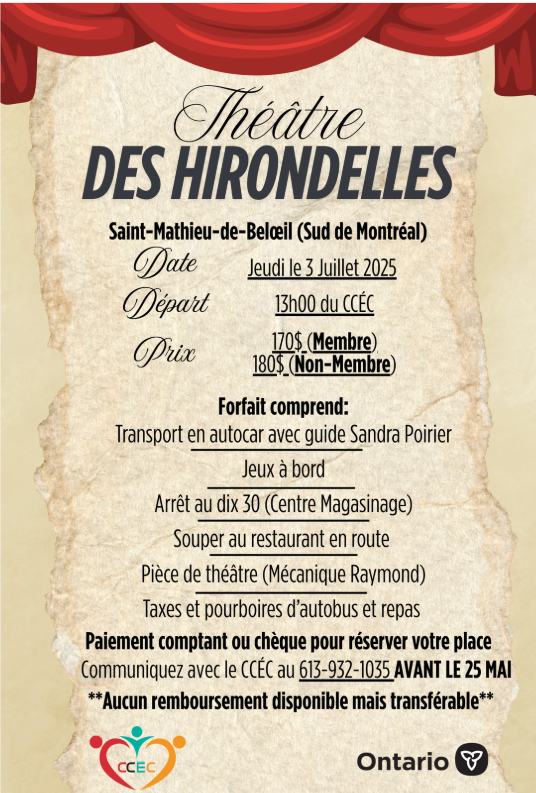 Théâtre
DES HIRONDELLES

Saint-Mathieu-de-Belœil (Sud de Montréal)

Date Jeudi le 3 Juillet 2025

Départ 13h00 du CCÉC

Prix 170$ (Membre)
180$ (Non-Membre)

Forfait comprend:
Transport en autocar avec guide Sandra Poirier
Jeux à bord
Arrêt au dix 30 (Centre Magasinage)
Souper au restaurant en route
Pièce de théâtre (Mécanique Raymond)
Taxes et pourboires d'autobus et repas

Paiement comptant ou chèque pour réserver votre place
Communiquez avec le CCÉC au 613-932-1035 AVANT LE 25 MAI
**Aucun remboursement disponible mais transférable**

CCEC

Ontario